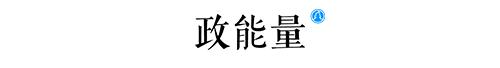 政能量